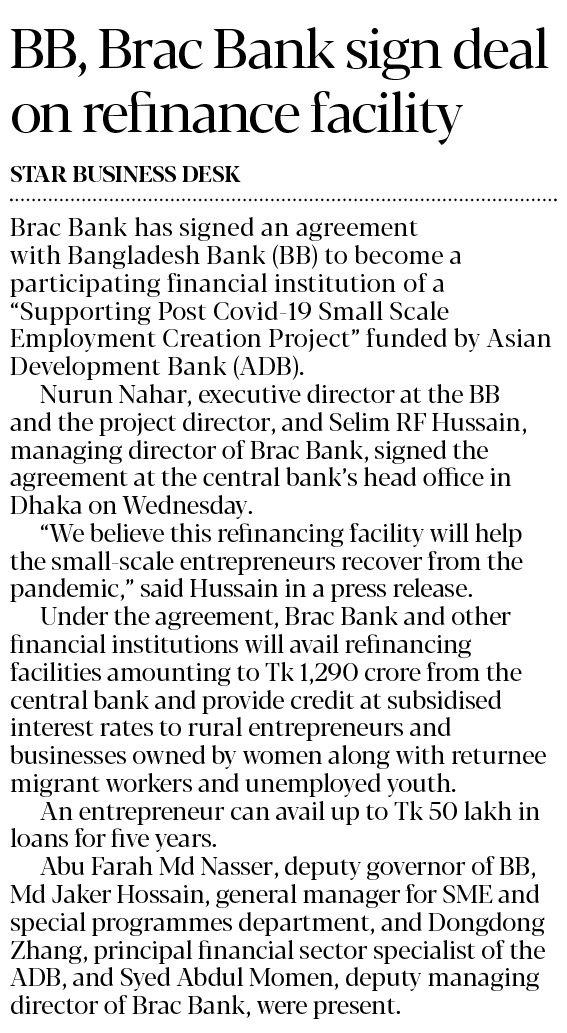 BB, Brac Bank sign deal on refinance facility

STAR BUSINESS DESK

Brac Bank has signed an agreement with Bangladesh Bank (BB) to become a participating financial institution of a "Supporting Post Covid-19 Small Scale Employment Creation Project" funded by Asian Development Bank (ADB).

Nurun Nahar, executive director at the BB and the project director, and Selim RF Hussain, managing director of Brac Bank, signed the agreement at the central bank's head office in Dhaka on Wednesday.

"We believe this refinancing facility will help the small-scale entrepreneurs recover from the pandemic," said Hussain in a press release.

Under the agreement, Brac Bank and other financial institutions will avail refinancing facilities amounting to Tk 1,290 crore from the central bank and provide credit at subsidised interest rates to rural entrepreneurs and businesses owned by women along with returnee migrant workers and unemployed youth.

An entrepreneur can avail up to Tk 50 lakh in loans for five years.

Abu Farah Md Nasser, deputy governor of BB, Md Jaker Hossain, general manager for SME and special programmes department, and Dongdong Zhang, principal financial sector specialist of the ADB, and Syed Abdul Momen, deputy managing director of Brac Bank, were present.